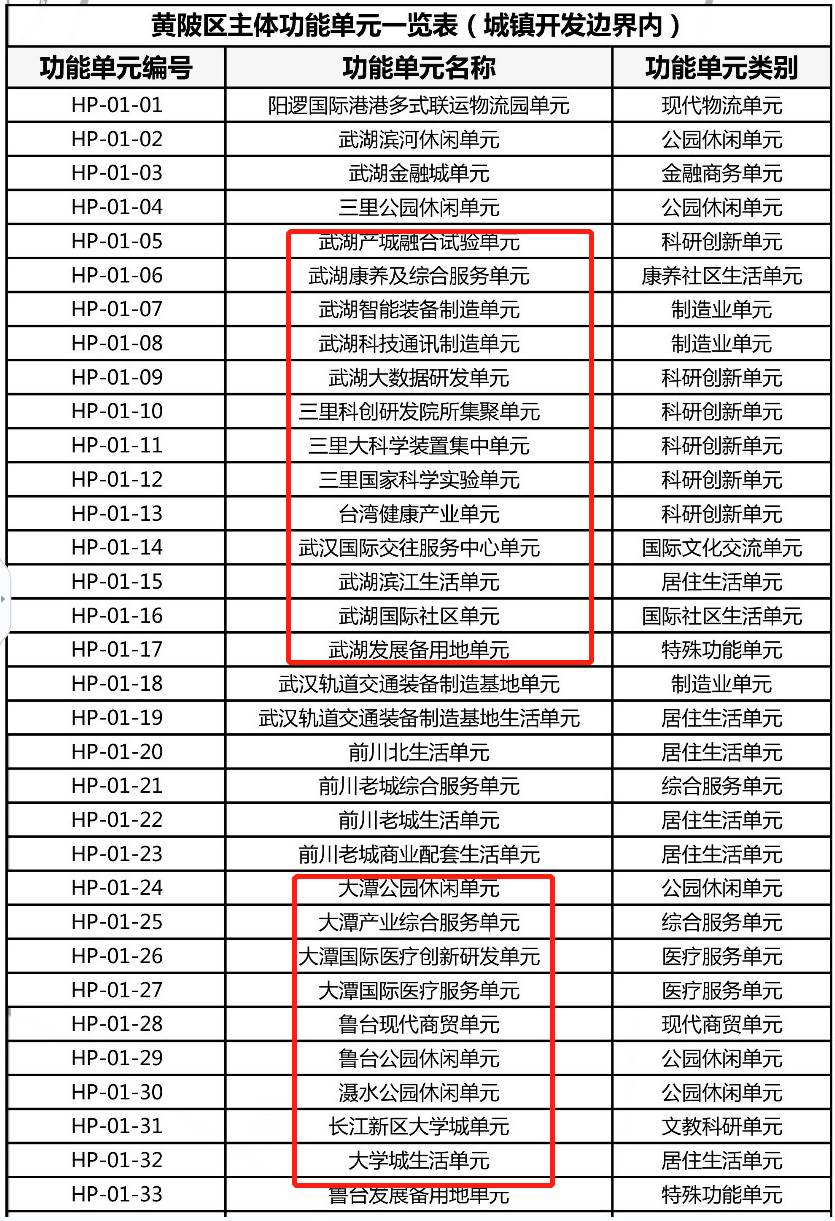 黄陂区主体功能单元一览表（城镇开发边界内）

| 功能单元编号 | 功能单元名称 | 功能单元类别 |
|---|---|---|
| HP-01-01 | 阳逻国际港港多式联运物流园单元 | 现代物流单元 |
| HP-01-02 | 武湖滨河休闲单元 | 公园休闲单元 |
| HP-01-03 | 武湖金融城单元 | 金融商务单元 |
| HP-01-04 | 三里公园休闲单元 | 公园休闲单元 |
| HP-01-05 | 武湖产城融合试验单元 | 科研创新单元 |
| HP-01-06 | 武湖康养及综合服务单元 | 康养社区生活单元 |
| HP-01-07 | 武湖智能装备制造单元 | 制造业单元 |
| HP-01-08 | 武湖科技通讯制造单元 | 制造业单元 |
| HP-01-09 | 武湖大数据研发单元 | 科研创新单元 |
| HP-01-10 | 三里科创研发院所集聚单元 | 科研创新单元 |
| HP-01-11 | 三里大科学装置集中单元 | 科研创新单元 |
| HP-01-12 | 三里国家科学实验单元 | 科研创新单元 |
| HP-01-13 | 台湾健康产业单元 | 科研创新单元 |
| HP-01-14 | 武汉国际交往服务中心单元 | 国际文化交流单元 |
| HP-01-15 | 武湖滨江生活单元 | 居住生活单元 |
| HP-01-16 | 武湖国际社区单元 | 国际社区生活单元 |
| HP-01-17 | 武湖发展备用地单元 | 特殊功能单元 |
| HP-01-18 | 武汉轨道交通装备制造基地单元 | 制造业单元 |
| HP-01-19 | 武汉轨道交通装备制造基地生活单元 | 居住生活单元 |
| HP-01-20 | 前川北生活单元 | 居住生活单元 |
| HP-01-21 | 前川老城综合服务单元 | 综合服务单元 |
| HP-01-22 | 前川老城生活单元 | 居住生活单元 |
| HP-01-23 | 前川老城商业配套生活单元 | 居住生活单元 |
| HP-01-24 | 大潭公园休闲单元 | 公园休闲单元 |
| HP-01-25 | 大潭产业综合服务单元 | 综合服务单元 |
| HP-01-26 | 大潭国际医疗创新研发单元 | 医疗服务单元 |
| HP-01-27 | 大潭国际医疗服务单元 | 医疗服务单元 |
| HP-01-28 | 鲁台现代商贸单元 | 现代商贸单元 |
| HP-01-29 | 鲁台公园休闲单元 | 公园休闲单元 |
| HP-01-30 | 滠水公园休闲单元 | 公园休闲单元 |
| HP-01-31 | 长江新区大学城单元 | 文教科研单元 |
| HP-01-32 | 大学城生活单元 | 居住生活单元 |
| HP-01-33 | 鲁台发展备用地单元 | 特殊功能单元 |